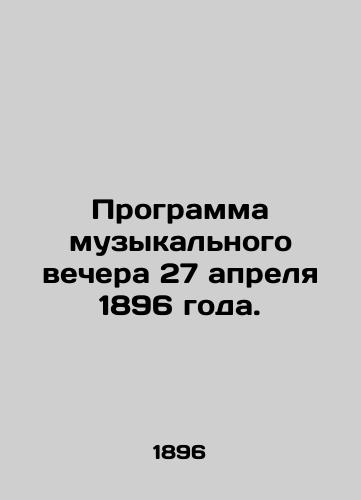 Программа музыкального вечера 27 апреля 1896 года.

1896